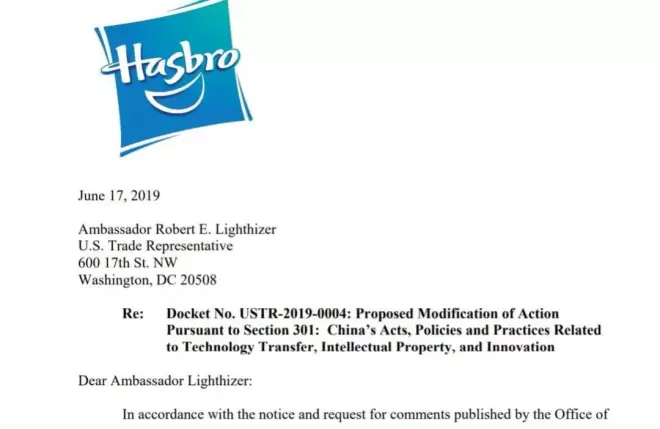 Hasbro

June 17, 2019

Ambassador Robert E. Lighthizer
U.S. Trade Representative
600 17th St. NW
Washington, DC 20508

Re: Docket No. USTR-2019-0004: Proposed Modification of Action Pursuant to Section 301: China's Acts, Policies and Practices Related to Technology Transfer, Intellectual Property, and Innovation

Dear Ambassador Lighthizer:

In accordance with the notice and request for comments published by the Office of